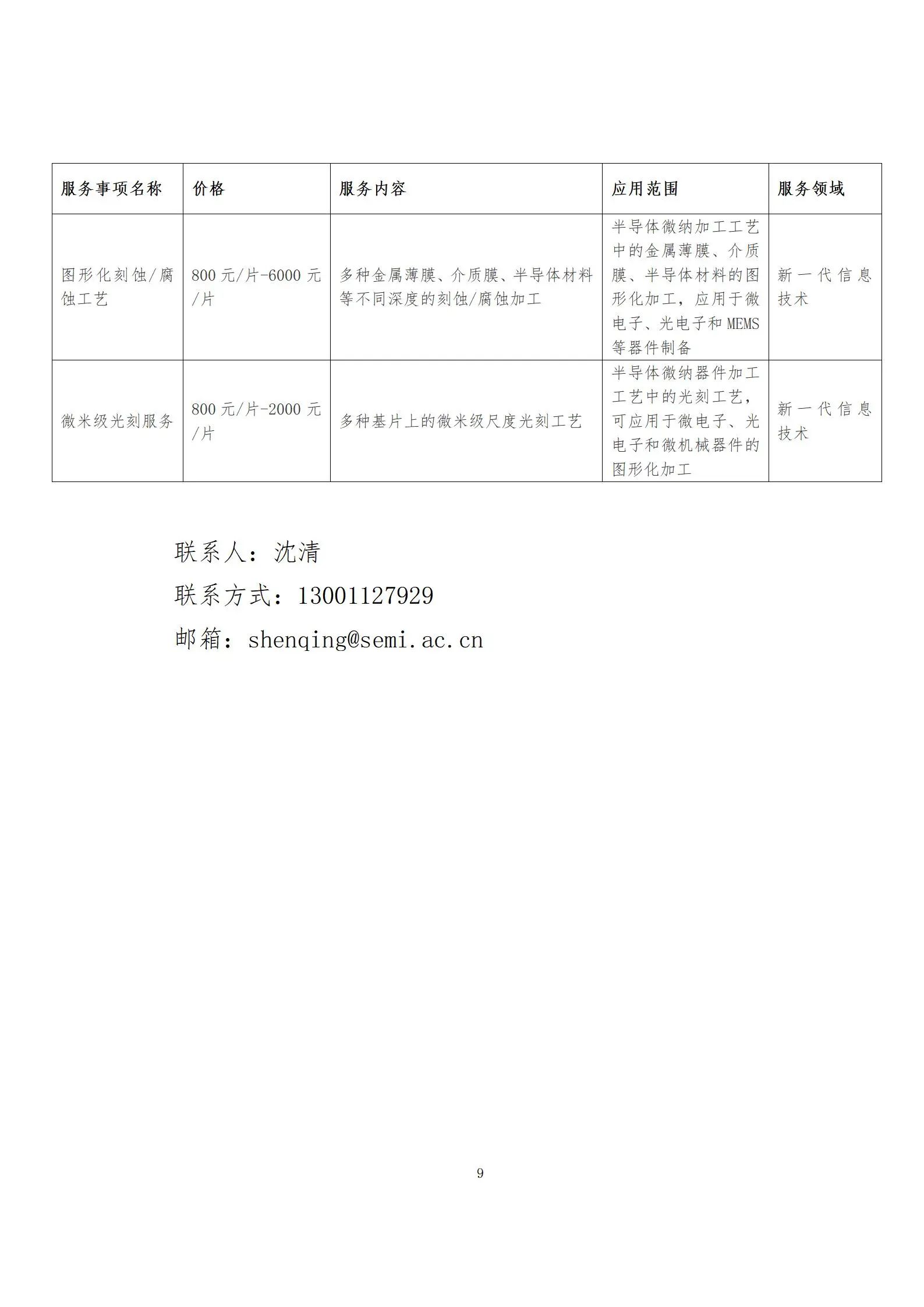 | 服务事项名称 | 价格 | 服务内容 | 应用范围 | 服务领域 |
|---|---|---|---|---|
| 图形化刻蚀/腐蚀工艺 | 800元/片-6000元/片 | 多种金属薄膜、介质膜、半导体材料等不同深度的刻蚀/腐蚀加工 | 半导体微纳加工工艺中的金属薄膜、介质膜、半导体材料的图形化加工，应用于微电子、光电子和MEMS等器件制备 | 新一代信息技术 |
| 微米级光刻服务 | 800元/片-2000元/片 | 多种基片上的微米级尺度光刻工艺 | 半导体微纳器件加工工艺中的光刻工艺，可应用于微电子、光电子和微机械器件的图形化加工 | 新一代信息技术 |

联系人：沈清

联系方式：13001127929

邮箱：shenqing@semi.ac.cn

9